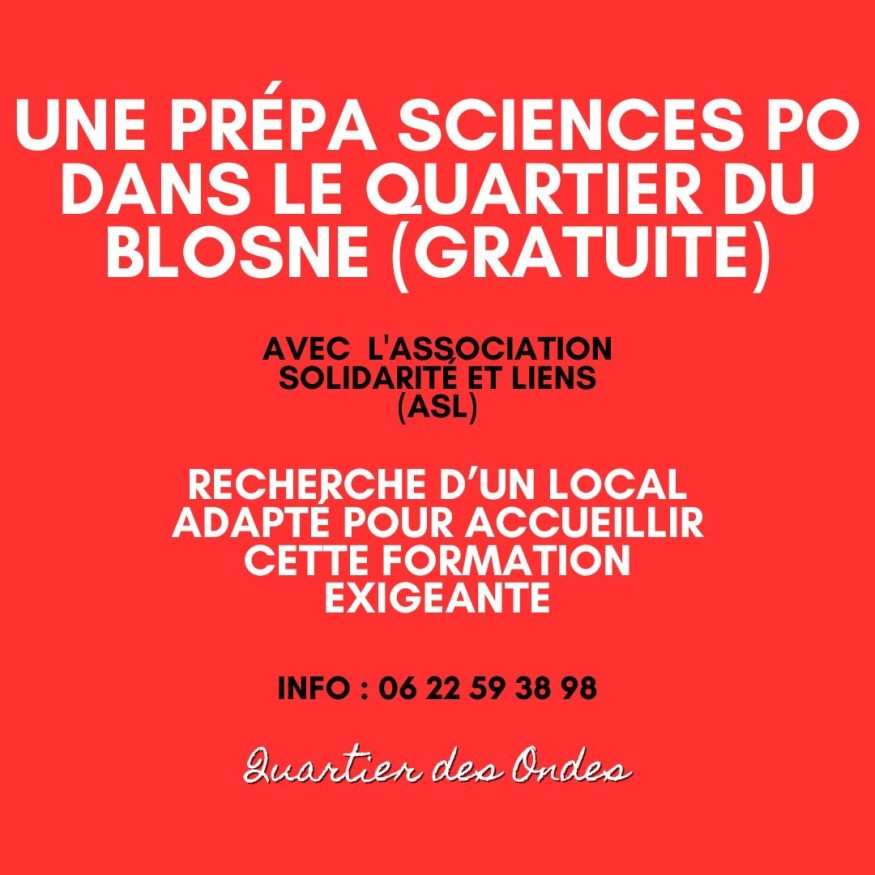 UNE PRÉPA SCIENCES PO DANS LE QUARTIER DU BLOSNE (GRATUITE)

AVEC L'ASSOCIATION SOLIDARITÉ ET LIENS (ASL)

RECHERCHE D'UN LOCAL ADAPTÉ POUR ACCUEILLIR CETTE FORMATION EXIGEANTE

INFO : 06 22 59 38 98

Quartier des Ondes